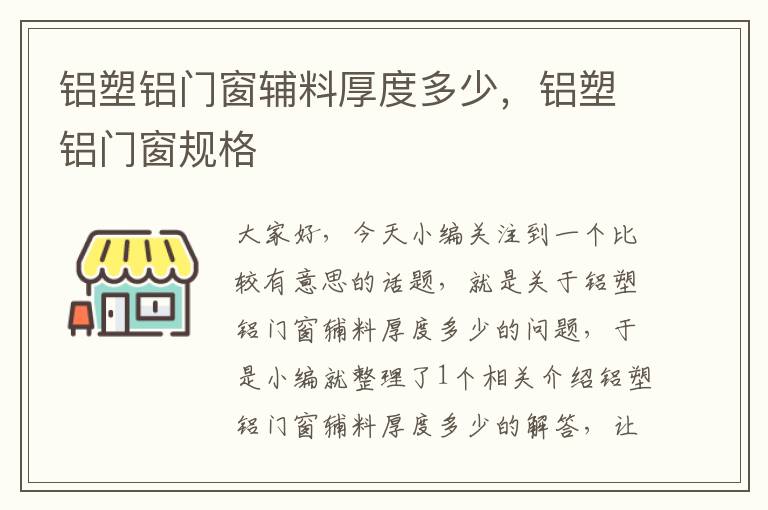 铝塑铝门窗辅料厚度多少，铝塑铝门窗规格

大家好，今天小编关注到一个比较有意思的话题，就是关于铝塑铝门窗辅料厚度多少的问题，于是小编就整理了1个相关介绍铝塑铝门窗辅料厚度多少的解答，让